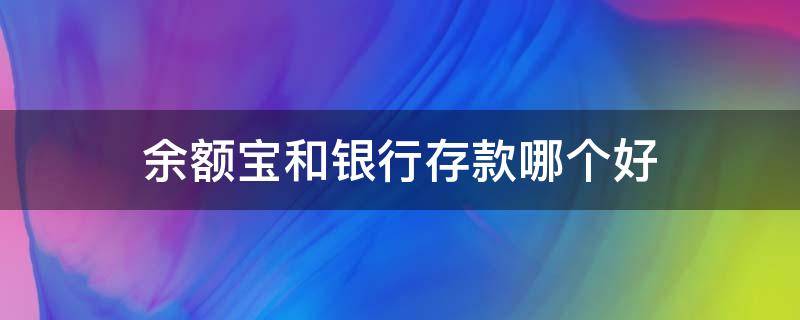 余额宝和银行存款哪个好